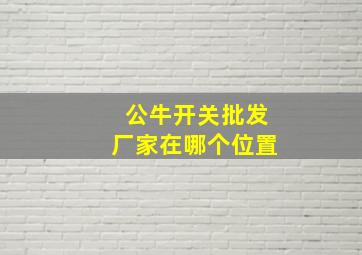 公牛开关批发
厂家在哪个位置